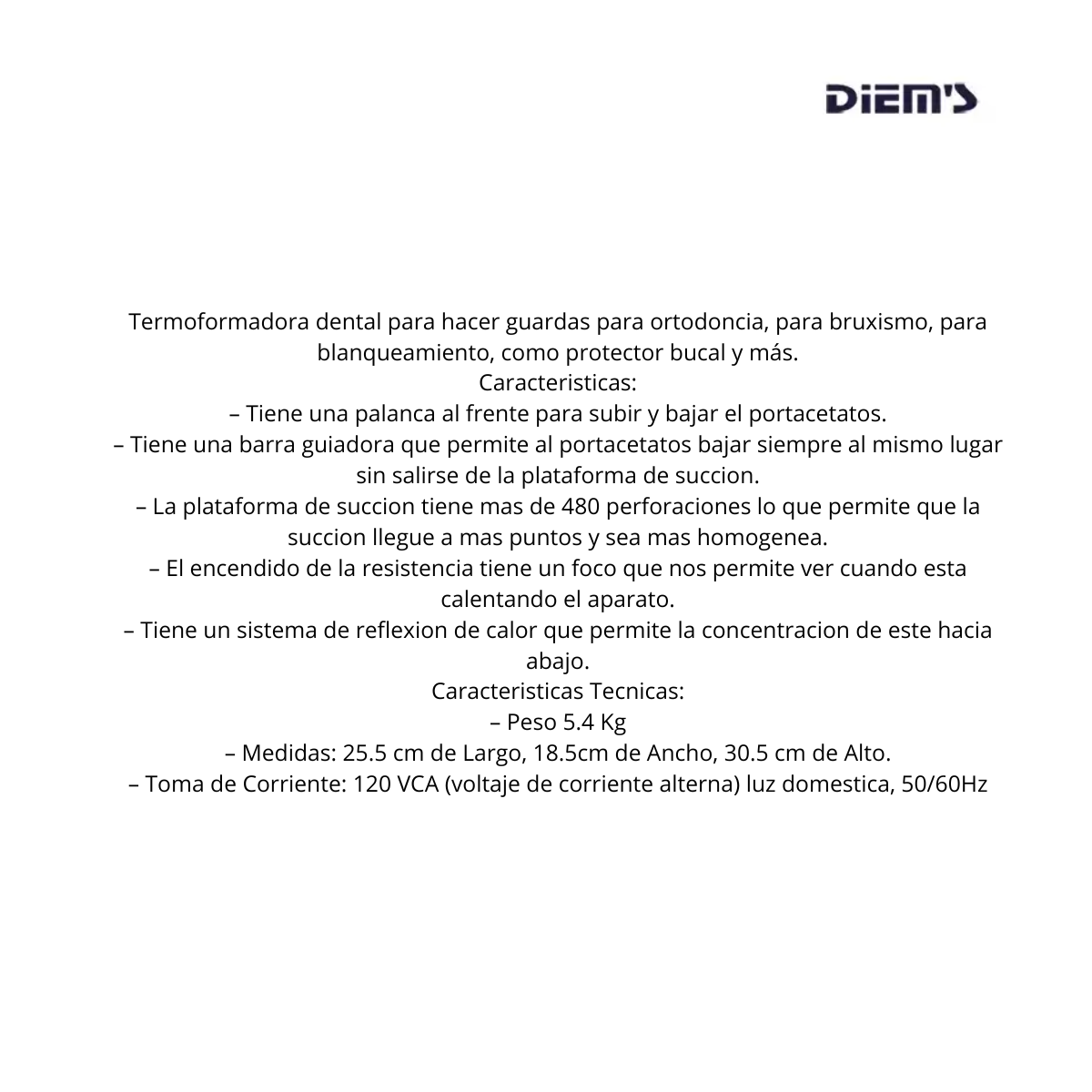 DiEM'S

Termoformadora dental para hacer guardas para ortodoncia, para bruxismo, para blanqueamiento, como protector bucal y más.
Caracteristicas:
– Tiene una palanca al frente para subir y bajar el portacetatos.
– Tiene una barra guiadora que permite al portacetatos bajar siempre al mismo lugar sin salirse de la plataforma de succion.
– La plataforma de succion tiene mas de 480 perforaciones lo que permite que la succion llegue a mas puntos y sea mas homogenea.
– El encendido de la resistencia tiene un foco que nos permite ver cuando esta calentando el aparato.
– Tiene un sistema de reflexion de calor que permite la concentracion de este hacia abajo.
Caracteristicas Tecnicas:
– Peso 5.4 Kg
– Medidas: 25.5 cm de Largo, 18.5cm de Ancho, 30.5 cm de Alto.
– Toma de Corriente: 120 VCA (voltaje de corriente alterna) luz domestica, 50/60Hz